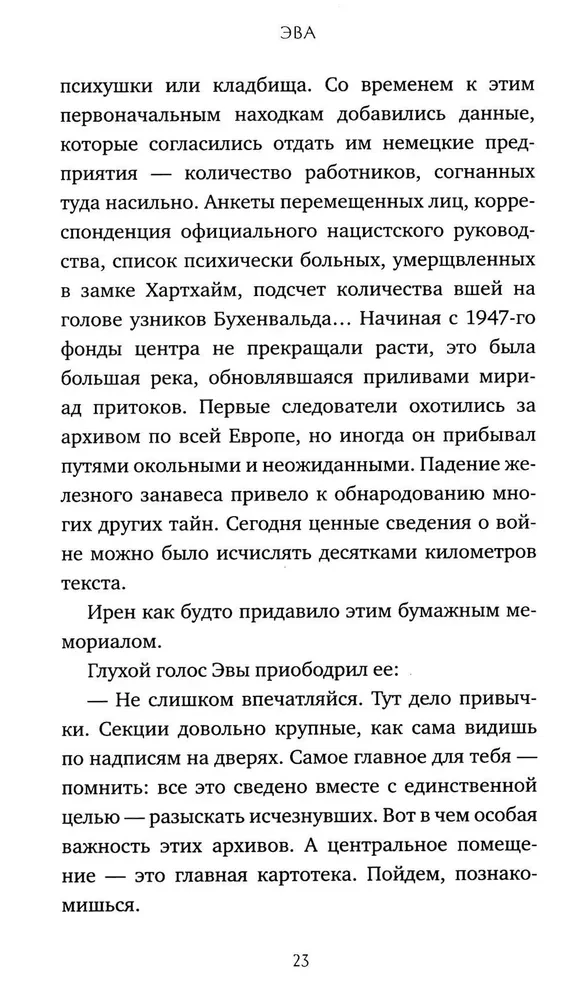 ЭВА

психушки или кладбища. Со временем к этим первоначальным находкам добавились данные, которые согласились отдать им немецкие предприятия — количество работников, согнанных туда насильно. Анкеты перемещенных лиц, корреспонденция официального нацистского руководства, список психически больных, умерщвленных в замке Хартхайм, подсчет количества вшей на голове узников Бухенвальда… Начиная с 1947-го фонды центра не прекращали расти, это была большая река, обновлявшаяся приливами мириад притоков. Первые следователи охотились за архивом по всей Европе, но иногда он прибывал путями окольными и неожиданными. Падение железного занавеса привело к обнародованию многих других тайн. Сегодня ценные сведения о войне можно было исчислять десятками километров текста.

Ирен как будто придавило этим бумажным мемориалом.

Глухой голос Эвы приободрил ее:

— Не слишком впечатляйся. Тут дело привычки. Секции довольно крупные, как сама видишь по надписям на дверях. Самое главное для тебя — помнить: все это сведено вместе с единственной целью — разыскать исчезнувших. Вот в чем особая важность этих архивов. А центральное помещение — это главная картотека. Пойдем, познакомишься.

23